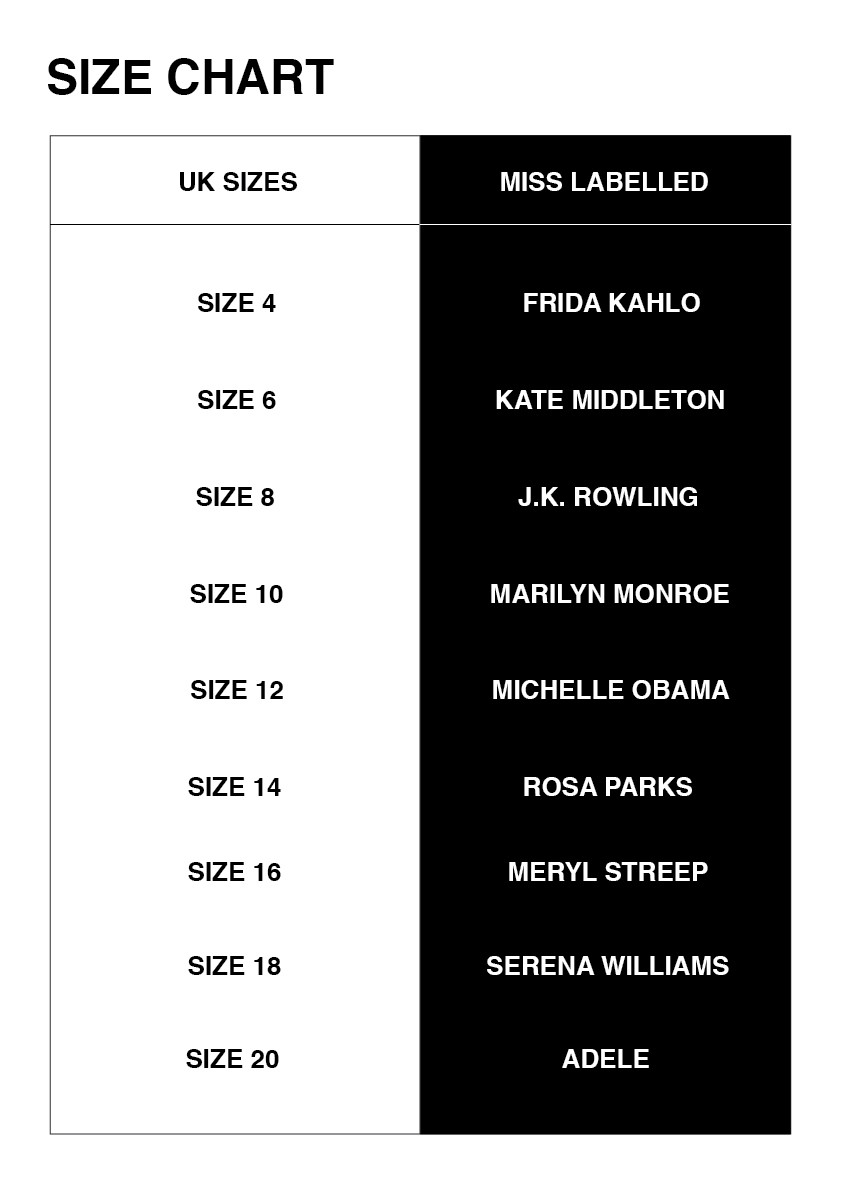 SIZE CHART

| UK SIZES | MISS LABELLED |
|---|---|
| SIZE 4 | FRIDA KAHLO |
| SIZE 6 | KATE MIDDLETON |
| SIZE 8 | J.K. ROWLING |
| SIZE 10 | MARILYN MONROE |
| SIZE 12 | MICHELLE OBAMA |
| SIZE 14 | ROSA PARKS |
| SIZE 16 | MERYL STREEP |
| SIZE 18 | SERENA WILLIAMS |
| SIZE 20 | ADELE |